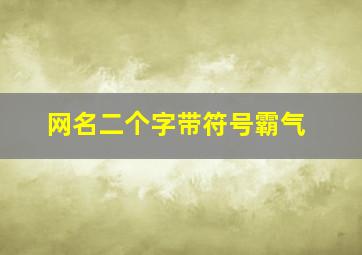 网名二个字带符号霸气